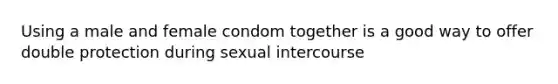 Using a male and female condom together is a good way to offer double protection during sexual intercourse